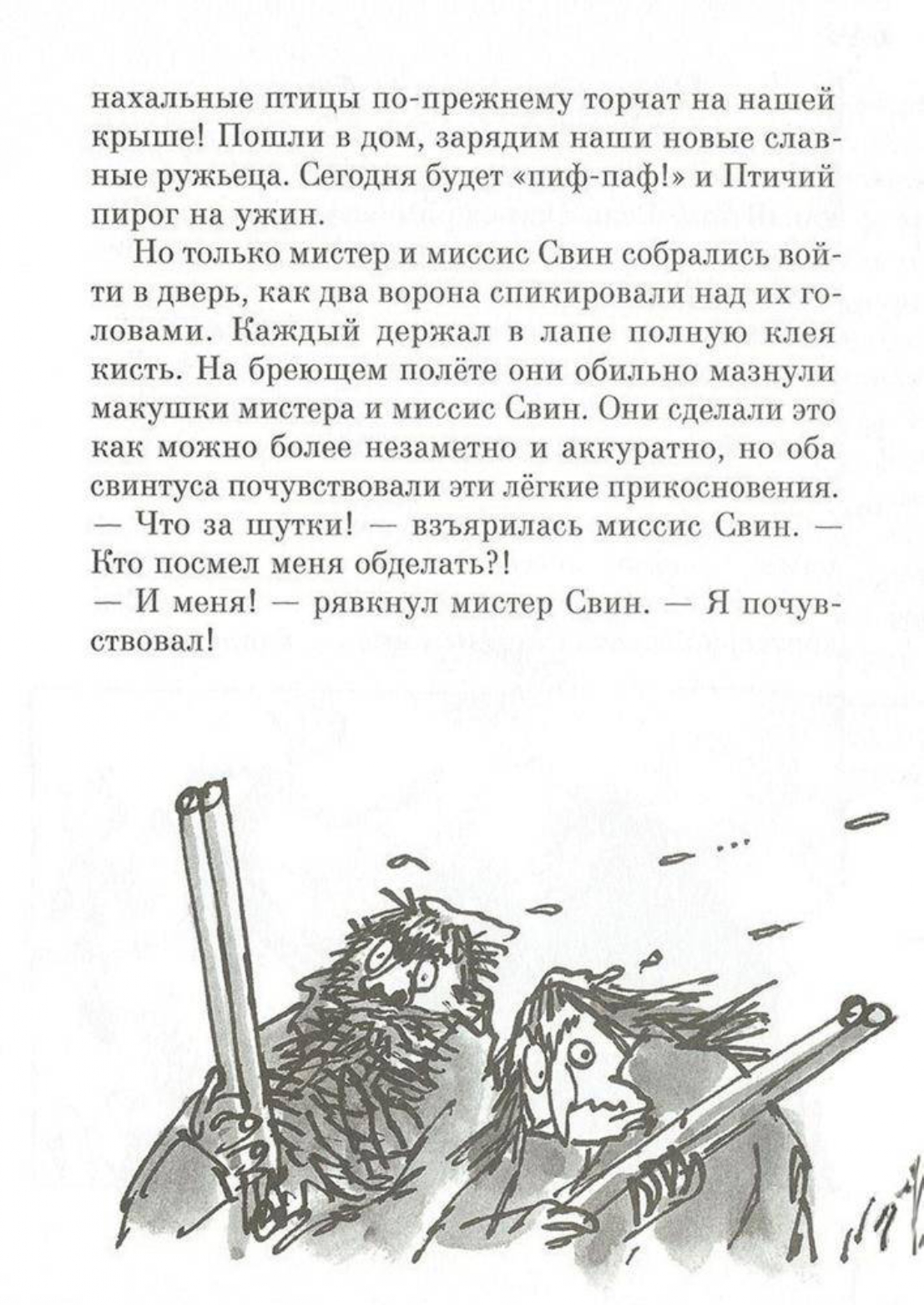 нахальные птицы по-прежнему торчат на нашей крыше! Пошли в дом, зарядим наши новые славные ружьеца. Сегодня будет «пиф-паф!» и Птичий пирог на ужин.

Но только мистер и миссис Свин собрались войти в дверь, как два ворона спикировали над их головами. Каждый держал в лапе полную клея кисть. На бреющем полёте они обильно мазнули макушки мистера и миссис Свин. Они сделали это как можно более незаметно и аккуратно, но оба свинтуса почувствовали эти лёгкие прикосновения.
— Что за шутки! — взъярилась миссис Свин. — Кто посмел меня обделать?!
— И меня! — рявкнул мистер Свин. — Я почувствовал!